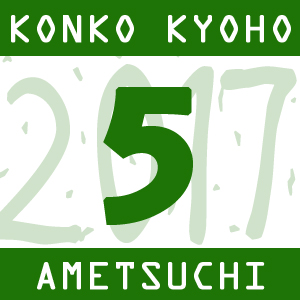 KONKO KYOHO

2017

5

AMETSUCHI